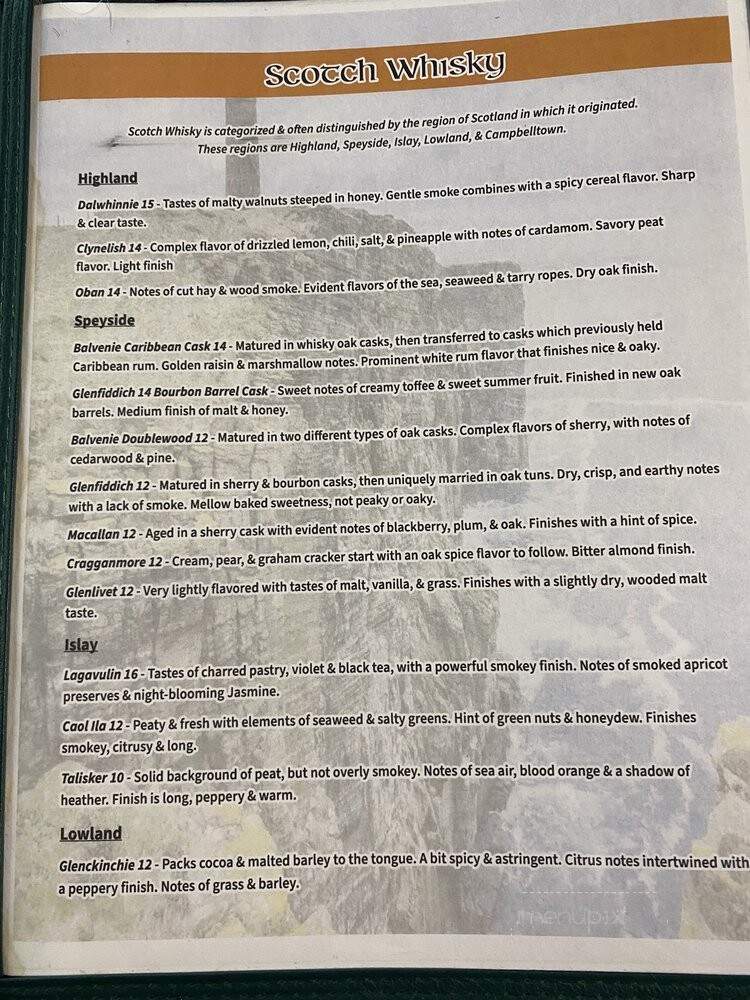 Scotch Whisky

Scotch Whisky is categorized & often distinguished by the region of Scotland in which it originated. These regions are Highland, Speyside, Islay, Lowland, & Campbelltown.

Highland

Dalwhinnie 15 - Tastes of malty walnuts steeped in honey. Gentle smoke combines with a spicy cereal flavor. Sharp & clear taste.

Clynelish 14 - Complex flavor of drizzled lemon, chili, salt, & pineapple with notes of cardamom. Savory peat flavor. Light finish

Oban 14 - Notes of cut hay & wood smoke. Evident flavors of the sea, seaweed & tarry ropes. Dry oak finish.

Speyside

Balvenie Caribbean Cask 14 - Matured in whisky oak casks, then transferred to casks which previously held Caribbean rum. Golden raisin & marshmallow notes. Prominent white rum flavor that finishes nice & oaky.

Glenfiddich 14 Bourbon Barrel Cask - Sweet notes of creamy toffee & sweet summer fruit. Finished in new oak barrels. Medium finish of malt & honey.

Balvenie Doublewood 12 - Matured in two different types of oak casks. Complex flavors of sherry, with notes of cedarwood & pine.

Glenfiddich 12 - Matured in sherry & bourbon casks, then uniquely married in oak tuns. Dry, crisp, and earthy notes with a lack of smoke. Mellow baked sweetness, not peaky or oaky.

Macallan 12 - Aged in a sherry cask with evident notes of blackberry, plum, & oak. Finishes with a hint of spice.

Cragganmore 12 - Cream, pear, & graham cracker start with an oak spice flavor to follow. Bitter almond finish.

Glenlivet 12 - Very lightly flavored with tastes of malt, vanilla, & grass. Finishes with a slightly dry, wooded malt taste.

Islay

Lagavulin 16 - Tastes of charred pastry, violet & black tea, with a powerful smokey finish. Notes of smoked apricot preserves & night-blooming Jasmine.

Caol Ila 12 - Peaty & fresh with elements of seaweed & salty greens. Hint of green nuts & honeydew. Finishes smokey, citrusy & long.

Talisker 10 - Solid background of peat, but not overly smokey. Notes of sea air, blood orange & a shadow of heather. Finish is long, peppery & warm.

Lowland

Glenckinchie 12 - Packs cocoa & malted barley to the tongue. A bit spicy & astringent. Citrus notes intertwined with a peppery finish. Notes of grass & barley.

menupix